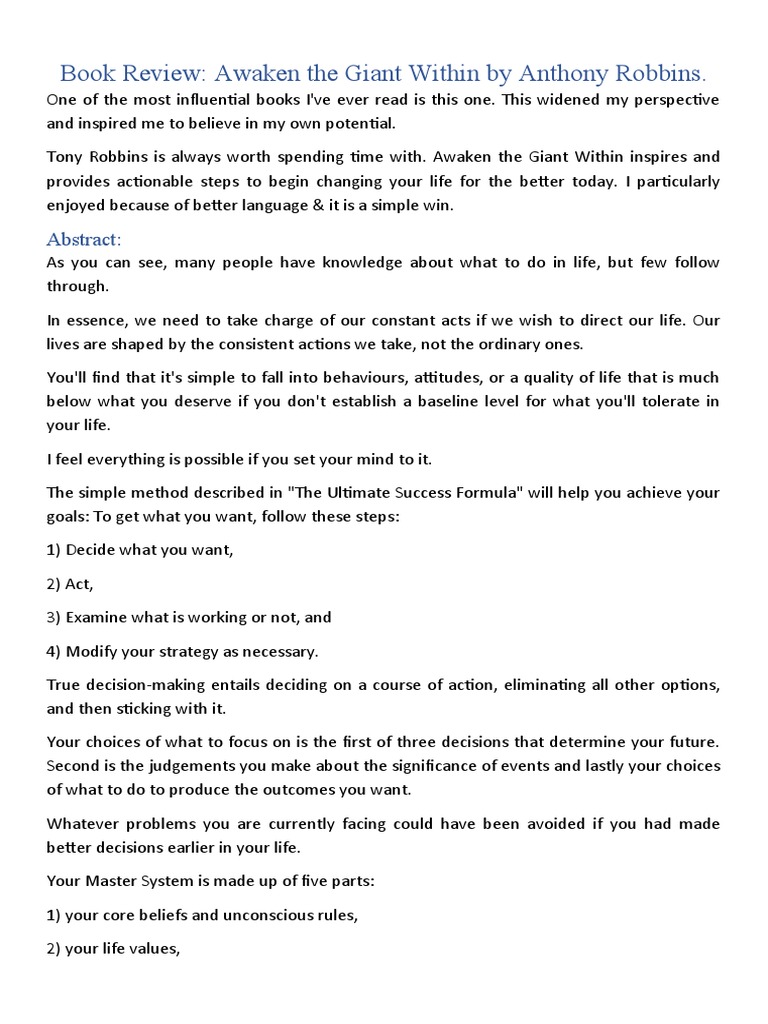 Book Review: Awaken the Giant Within by Anthony Robbins.

One of the most influential books I've ever read is this one. This widened my perspective and inspired me to believe in my own potential.

Tony Robbins is always worth spending time with. Awaken the Giant Within inspires and provides actionable steps to begin changing your life for the better today. I particularly enjoyed because of better language & it is a simple win.

Abstract:

As you can see, many people have knowledge about what to do in life, but few follow through.

In essence, we need to take charge of our constant acts if we wish to direct our life. Our lives are shaped by the consistent actions we take, not the ordinary ones.

You'll find that it's simple to fall into behaviours, attitudes, or a quality of life that is much below what you deserve if you don't establish a baseline level for what you'll tolerate in your life.

I feel everything is possible if you set your mind to it.

The simple method described in "The Ultimate Success Formula" will help you achieve your goals: To get what you want, follow these steps:

1) Decide what you want,

2) Act,

3) Examine what is working or not, and

4) Modify your strategy as necessary.

True decision-making entails deciding on a course of action, eliminating all other options, and then sticking with it.

Your choices of what to focus on is the first of three decisions that determine your future. Second is the judgements you make about the significance of events and lastly your choices of what to do to produce the outcomes you want.

Whatever problems you are currently facing could have been avoided if you had made better decisions earlier in your life.

Your Master System is made up of five parts:

1) your core beliefs and unconscious rules,

2) your life values,